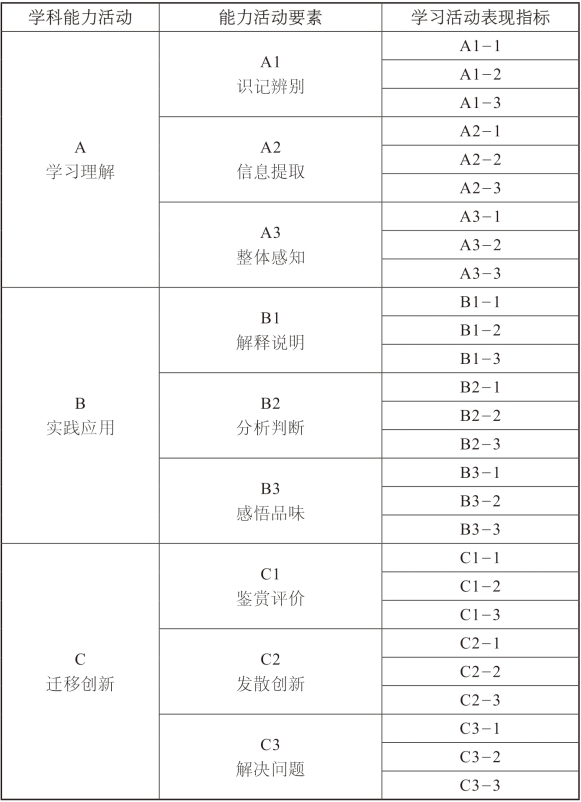 | 学科能力活动 | 能力活动要素 | 学习活动表现指标 |
|---|---|---|
| A 学习理解 | A1 识记辨别 | A1-1 |
| | | A1-2 |
| | | A1-3 |
| | A2 信息提取 | A2-1 |
| | | A2-2 |
| | | A2-3 |
| | A3 整体感知 | A3-1 |
| | | A3-2 |
| | | A3-3 |
| B 实践应用 | B1 解释说明 | B1-1 |
| | | B1-2 |
| | | B1-3 |
| | B2 分析判断 | B2-1 |
| | | B2-2 |
| | | B2-3 |
| | B3 感悟品味 | B3-1 |
| | | B3-2 |
| | | B3-3 |
| C 迁移创新 | C1 鉴赏评价 | C1-1 |
| | | C1-2 |
| | | C1-3 |
| | C2 发散创新 | C2-1 |
| | | C2-2 |
| | | C2-3 |
| | C3 解决问题 | C3-1 |
| | | C3-2 |
| | | C3-3 |